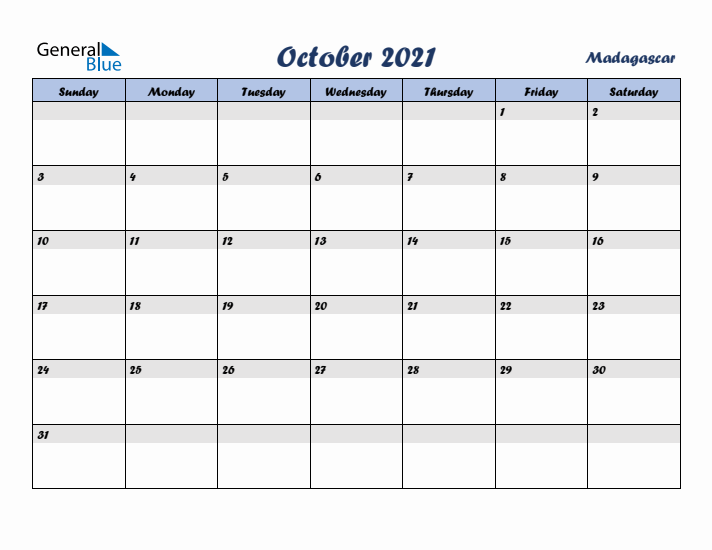 General Blue

October 2021

Madagascar

| Sunday | Monday | Tuesday | Wednesday | Thursday | Friday | Saturday |
|---|---|---|---|---|---|---|
| | | | | | 1 | 2 |
| 3 | 4 | 5 | 6 | 7 | 8 | 9 |
| 10 | 11 | 12 | 13 | 14 | 15 | 16 |
| 17 | 18 | 19 | 20 | 21 | 22 | 23 |
| 24 | 25 | 26 | 27 | 28 | 29 | 30 |
| 31 | | | | | | |